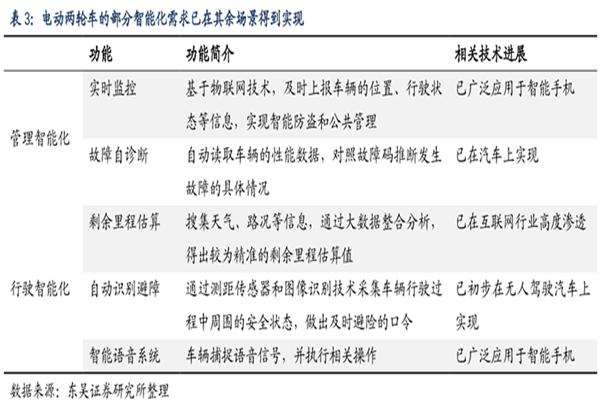 表 3：电动两轮车的部分智能化需求已在其余场景得到实现

|  | 功能 | 功能简介 | 相关技术进展 |
|---|---|---|---|
| 管理智能化 | 实时监控 | 基于物联网技术，及时上报车辆的位置、行驶状态等信息，实现智能防盗和公共管理 | 已广泛应用于智能手机 |
|  | 故障自诊断 | 自动读取车辆的性能数据，对照故障码推断发生故障的具体情况 | 已在汽车上实现 |
| 行驶智能化 | 剩余里程估算 | 搜集天气、路况等信息，通过大数据整合分析，得出较为精准的剩余里程估算值 | 已在互联网行业高度渗透 |
|  | 自动识别避障 | 通过测距传感器和图像识别技术采集车辆行驶过程中周围的安全状态，做出及时避险的口令 | 已初步在无人驾驶汽车上实现 |
|  | 智能语音系统 | 车辆捕捉语音信号，并执行相关操作 | 已广泛应用于智能手机 |

数据来源：东吴证券研究所整理